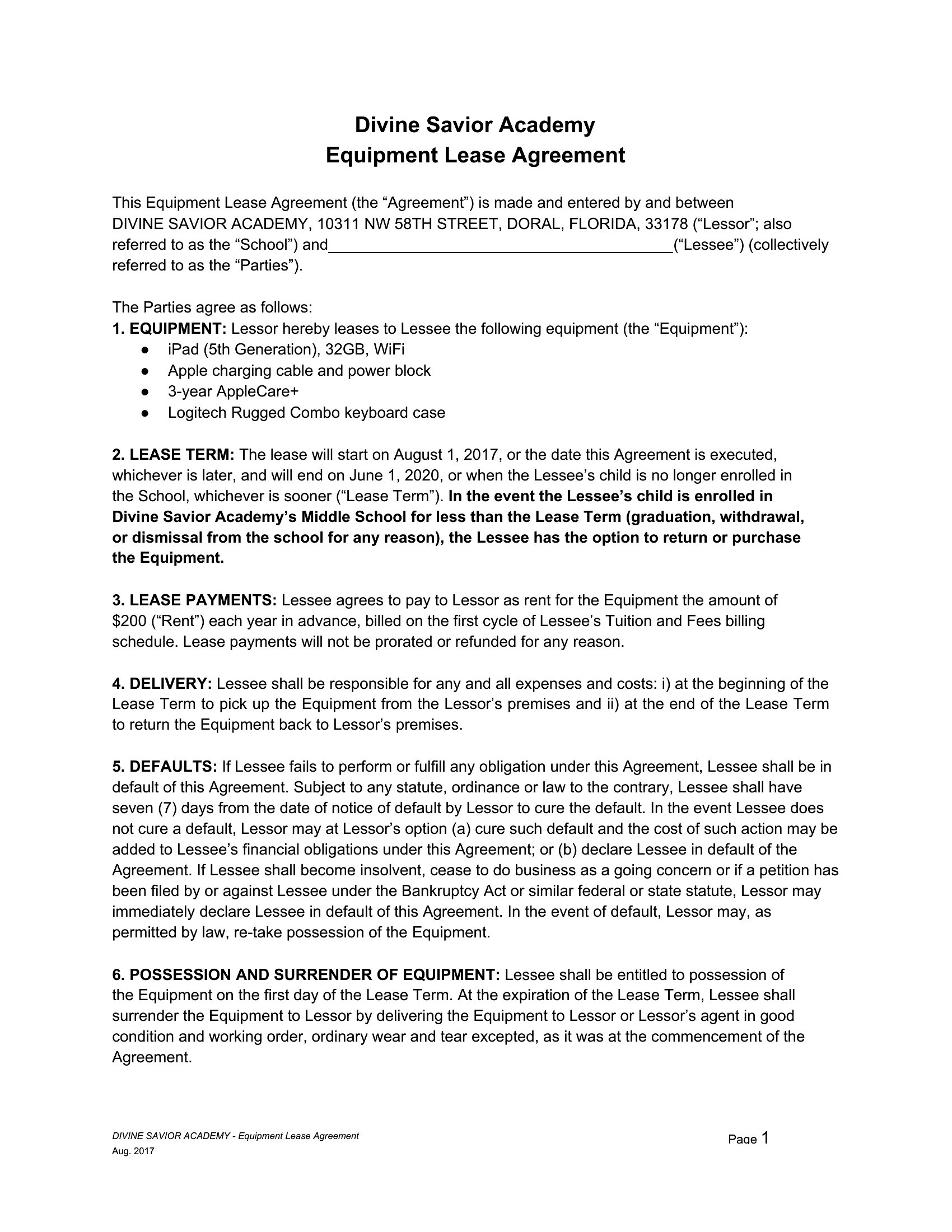 Divine Savior Academy
Equipment Lease Agreement

This Equipment Lease Agreement (the “Agreement”) is made and entered by and between DIVINE SAVIOR ACADEMY, 10311 NW 58TH STREET, DORAL, FLORIDA, 33178 (“Lessor”; also referred to as the “School”) and________________________________________(“Lessee”) (collectively referred to as the “Parties”).

The Parties agree as follows:
1. EQUIPMENT: Lessor hereby leases to Lessee the following equipment (the “Equipment”):
● iPad (5th Generation), 32GB, WiFi
● Apple charging cable and power block
● 3-year AppleCare+
● Logitech Rugged Combo keyboard case

2. LEASE TERM: The lease will start on August 1, 2017, or the date this Agreement is executed, whichever is later, and will end on June 1, 2020, or when the Lessee’s child is no longer enrolled in the School, whichever is sooner (“Lease Term”). In the event the Lessee’s child is enrolled in Divine Savior Academy’s Middle School for less than the Lease Term (graduation, withdrawal, or dismissal from the school for any reason), the Lessee has the option to return or purchase the Equipment.

3. LEASE PAYMENTS: Lessee agrees to pay to Lessor as rent for the Equipment the amount of $200 (“Rent”) each year in advance, billed on the first cycle of Lessee’s Tuition and Fees billing schedule. Lease payments will not be prorated or refunded for any reason.

4. DELIVERY: Lessee shall be responsible for any and all expenses and costs: i) at the beginning of the Lease Term to pick up the Equipment from the Lessor’s premises and ii) at the end of the Lease Term to return the Equipment back to Lessor’s premises.

5. DEFAULTS: If Lessee fails to perform or fulfill any obligation under this Agreement, Lessee shall be in default of this Agreement. Subject to any statute, ordinance or law to the contrary, Lessee shall have seven (7) days from the date of notice of default by Lessor to cure the default. In the event Lessee does not cure a default, Lessor may at Lessor’s option (a) cure such default and the cost of such action may be added to Lessee’s financial obligations under this Agreement; or (b) declare Lessee in default of the Agreement. If Lessee shall become insolvent, cease to do business as a going concern or if a petition has been filed by or against Lessee under the Bankruptcy Act or similar federal or state statute, Lessor may immediately declare Lessee in default of this Agreement. In the event of default, Lessor may, as permitted by law, re-take possession of the Equipment.

6. POSSESSION AND SURRENDER OF EQUIPMENT: Lessee shall be entitled to possession of the Equipment on the first day of the Lease Term. At the expiration of the Lease Term, Lessee shall surrender the Equipment to Lessor by delivering the Equipment to Lessor or Lessor’s agent in good condition and working order, ordinary wear and tear excepted, as it was at the commencement of the Agreement.

DIVINE SAVIOR ACADEMY - Equipment Lease Agreement
Aug. 2017
Page 1